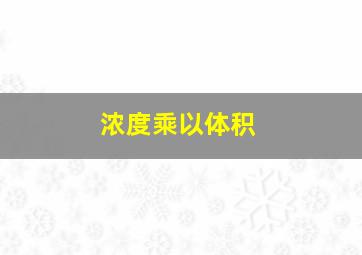 浓度乘以体积